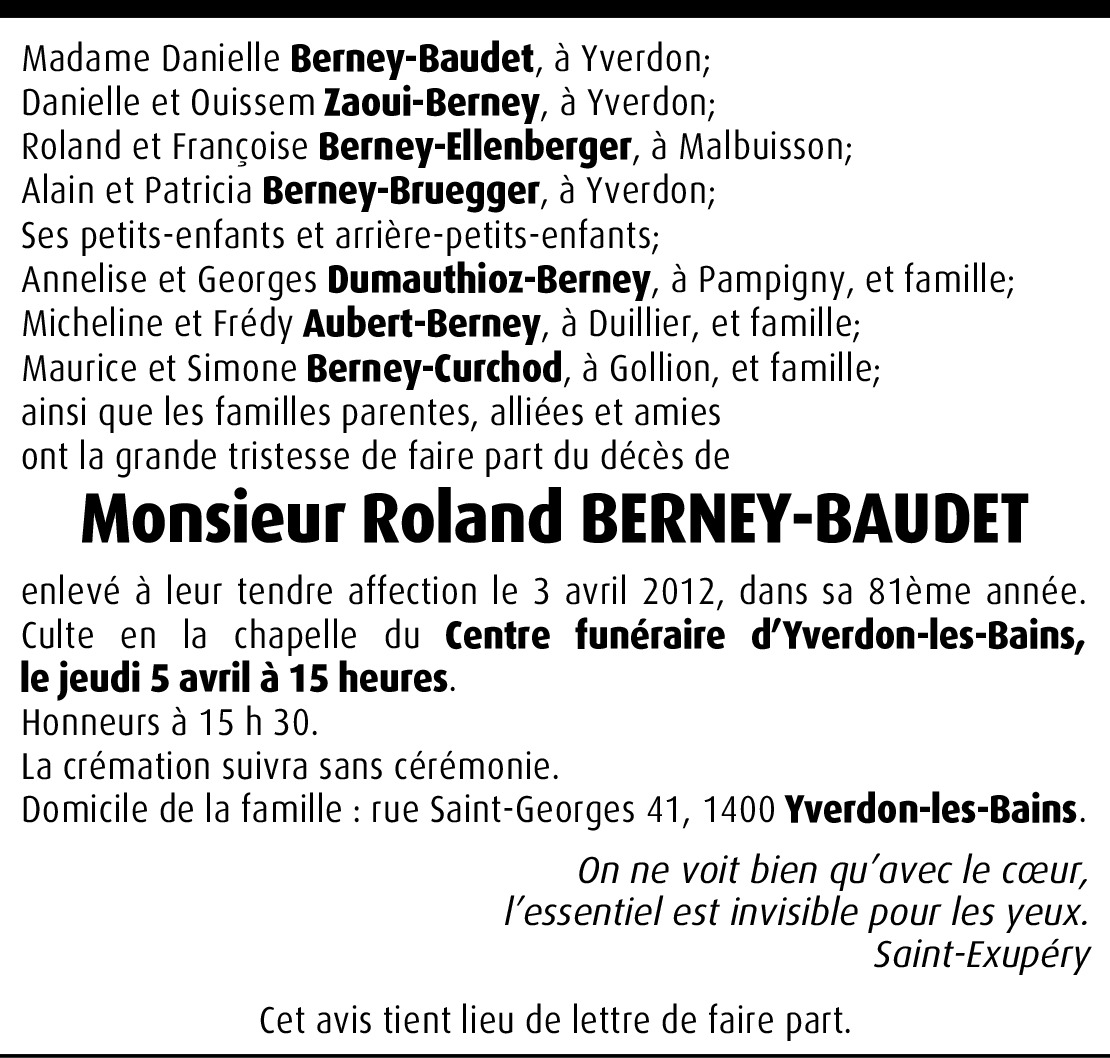 Madame Danielle Berney-Baudet, à Yverdon;
Danielle et Ouissem Zaoui-Berney, à Yverdon;
Roland et Françoise Berney-Ellenberger, à Malbuisson;
Alain et Patricia Berney-Bruegger, à Yverdon;
Ses petits-enfants et arrière-petits-enfants;
Annelise et Georges Dumauthioz-Berney, à Pampigny, et famille;
Micheline et Frédy Aubert-Berney, à Duillier, et famille;
Maurice et Simone Berney-Curchod, à Gollion, et famille;
ainsi que les familles parentes, alliées et amies
ont la grande tristesse de faire part du décès de

Monsieur Roland BERNEY-BAUDET

enlevé à leur tendre affection le 3 avril 2012, dans sa 81ème année.
Culte en la chapelle du Centre funéraire d'Yverdon-les-Bains, le jeudi 5 avril à 15 heures.
Honneurs à 15 h 30.
La crémation suivra sans cérémonie.
Domicile de la famille : rue Saint-Georges 41, 1400 Yverdon-les-Bains.

On ne voit bien qu'avec le cœur,
l'essentiel est invisible pour les yeux.
Saint-Exupéry

Cet avis tient lieu de lettre de faire part.